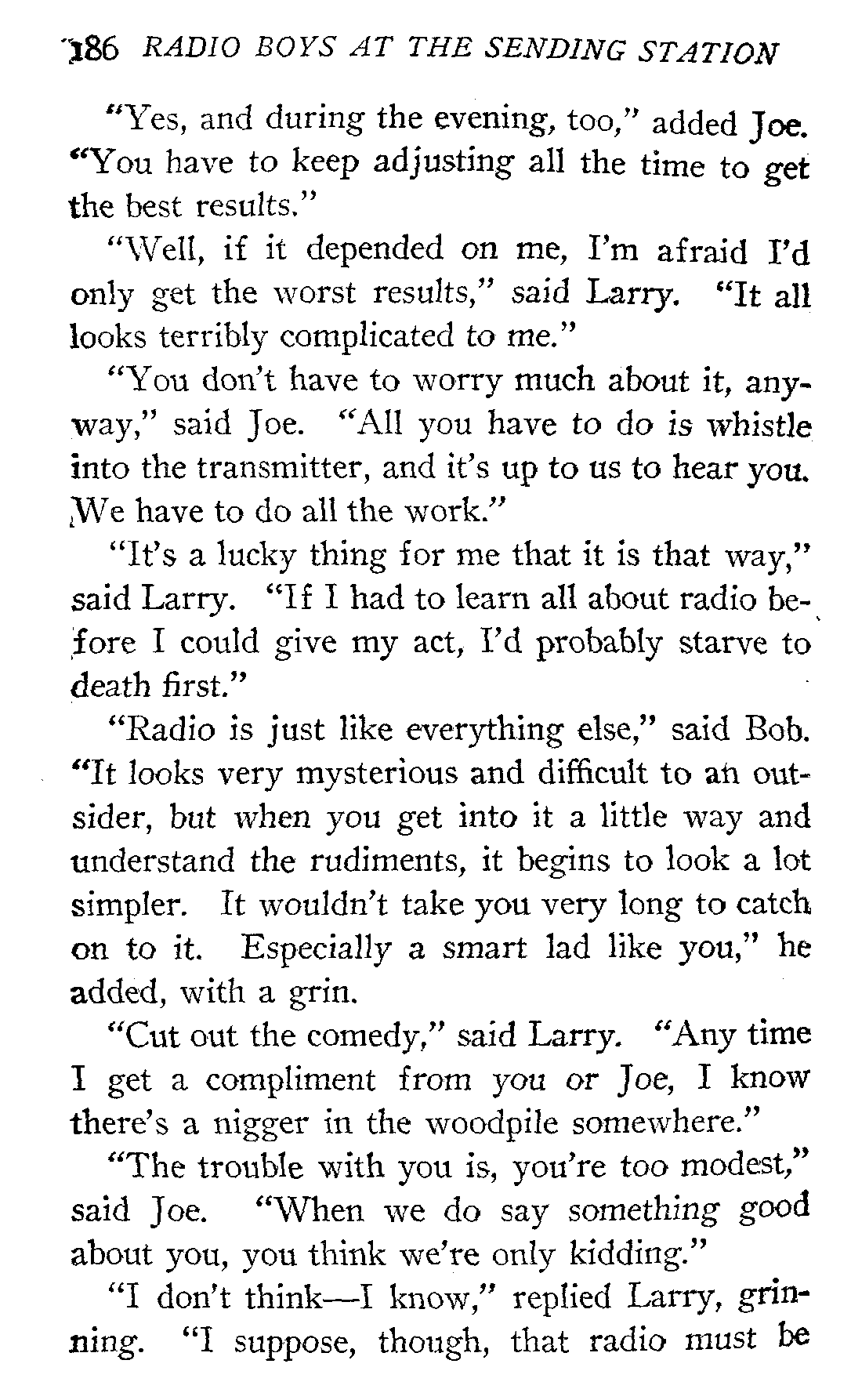 186 RADIO BOYS AT THE SENDING STATION

"Yes, and during the evening, too," added Joe. "You have to keep adjusting all the time to get the best results."

"Well, if it depended on me, I'm afraid I'd only get the worst results," said Larry. "It all looks terribly complicated to me."

"You don't have to worry much about it, anyway," said Joe. "All you have to do is whistle into the transmitter, and it's up to us to hear you. We have to do all the work."

"It's a lucky thing for me that it is that way," said Larry. "If I had to learn all about radio before I could give my act, I'd probably starve to death first."

"Radio is just like everything else," said Bob. "It looks very mysterious and difficult to an outsider, but when you get into it a little way and understand the rudiments, it begins to look a lot simpler. It wouldn't take you very long to catch on to it. Especially a smart lad like you," he added, with a grin.

"Cut out the comedy," said Larry. "Any time I get a compliment from you or Joe, I know there's a nigger in the woodpile somewhere."

"The trouble with you is, you're too modest," said Joe. "When we do say something good about you, you think we're only kidding."

"I don't think—I know," replied Larry, grinning. "I suppose, though, that radio must be